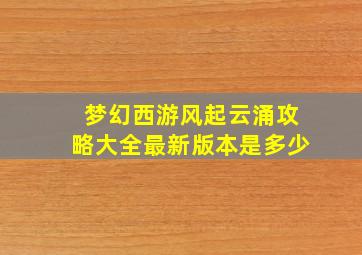 梦幻西游风起云涌攻略大全最新版本是多少